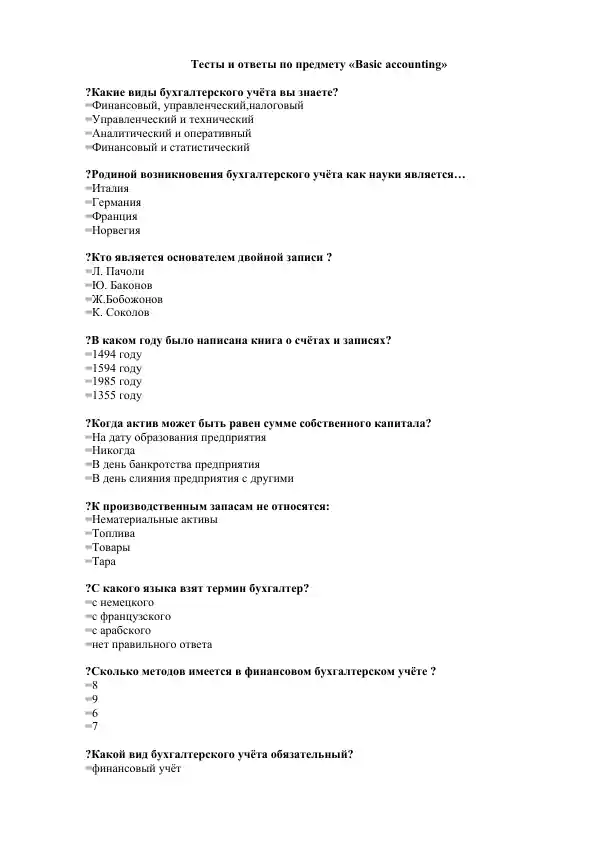 Тесты и ответы по предмету «Basic accounting»

?Какие виды бухгалтерского учёта вы знаете?
=Финансовый, управленческий,налоговый
=Управленческий и технический
=Аналитический и оперативный
=Финансовый и статистический

?Родиной возникновения бухгалтерского учёта как науки является…
=Италия
=Германия
=Франция
=Норвегия

?Кто является основателем двойной записи ?
=Л. Пачоли
=Ю. Баконов
=Ж.Бобожонов
=К. Соколов

?В каком году было написана книга о счётах и записях?
=1494 году
=1594 году
=1985 году
=1355 году

?Когда актив может быть равен сумме собственного капитала?
=На дату образования предприятия
=Никогда
=В день банкротства предприятия
=В день слияния предприятия с другими

?К производственным запасам не относятся:
=Нематериальные активы
=Топлива
=Товары
=Тара

?С какого языка взят термин бухгалтер?
=с немецкого
=с французского
=с арабского
=нет правильного ответа

?Сколько методов имеется в финансовом бухгалтерском учёте ?
=8
=9
=6
=7

?Какой вид бухгалтерского учёта обязательный?
=финансовый учёт